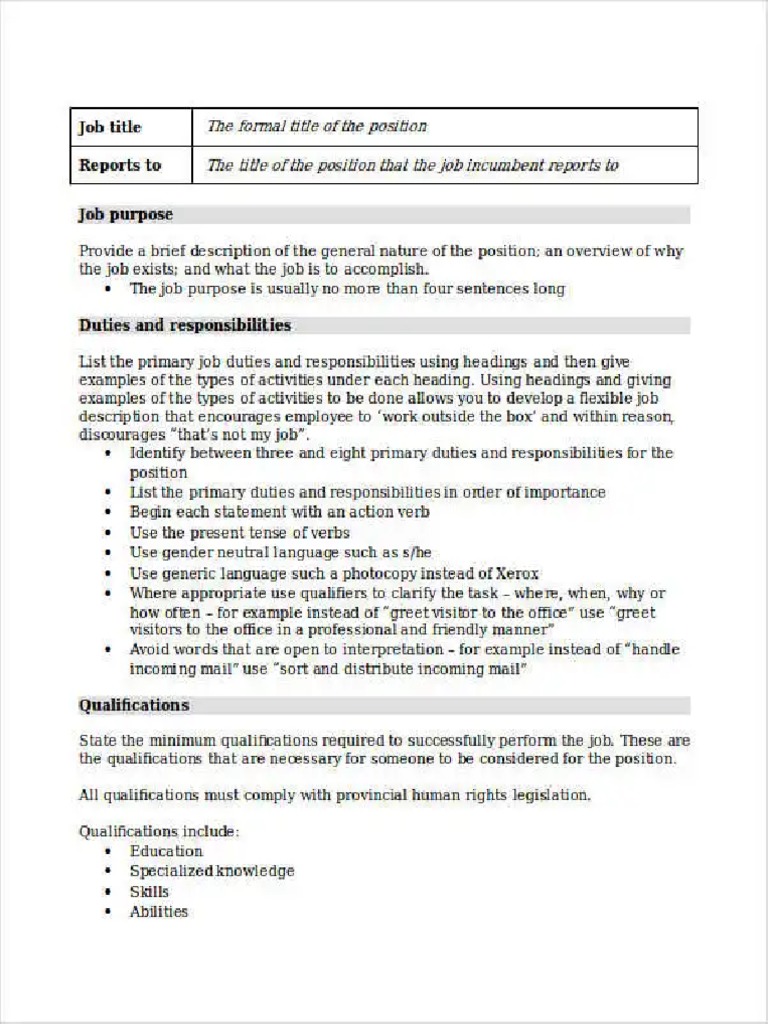 | Job title | The formal title of the position |
|---|---|
| Reports to | The title of the position that the job incumbent reports to |

Job purpose

Provide a brief description of the general nature of the position; an overview of why the job exists; and what the job is to accomplish.
• The job purpose is usually no more than four sentences long

Duties and responsibilities

List the primary job duties and responsibilities using headings and then give examples of the types of activities under each heading. Using headings and giving examples of the types of activities to be done allows you to develop a flexible job description that encourages employee to 'work outside the box' and within reason, discourages "that's not my job".
• Identify between three and eight primary duties and responsibilities for the position
• List the primary duties and responsibilities in order of importance
• Begin each statement with an action verb
• Use the present tense of verbs
• Use gender neutral language such as s/he
• Use generic language such a photocopy instead of Xerox
• Where appropriate use qualifiers to clarify the task – where, when, why or how often – for example instead of "greet visitor to the office" use "greet visitors to the office in a professional and friendly manner"
• Avoid words that are open to interpretation – for example instead of "handle incoming mail" use "sort and distribute incoming mail"

Qualifications

State the minimum qualifications required to successfully perform the job. These are the qualifications that are necessary for someone to be considered for the position.

All qualifications must comply with provincial human rights legislation.

Qualifications include:
• Education
• Specialized knowledge
• Skills
• Abilities